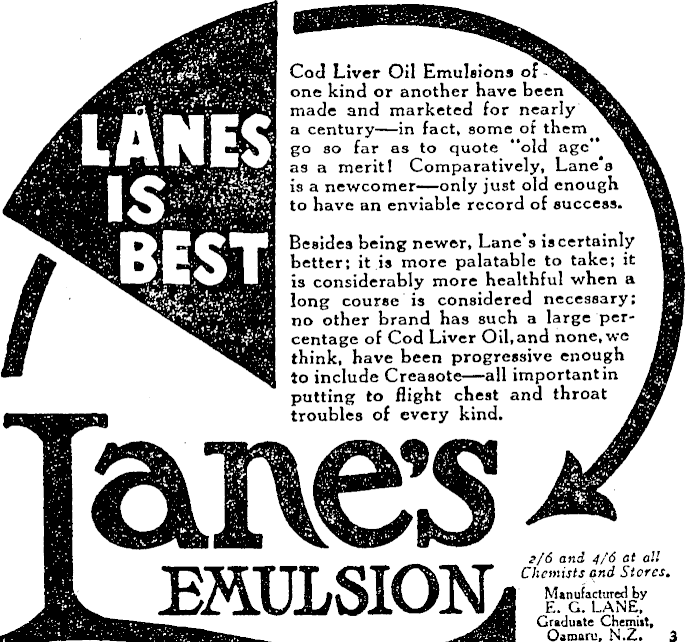 LANES IS BEST

Cod Liver Oil Emulsions of one kind or another have been made and marketed for nearly a century—in fact, some of them go so far as to quote "old age" as a merit! Comparatively, Lane's is a newcomer—only just old enough to have an enviable record of success.

Besides being newer, Lane's is certainly better; it is more palatable to take; it is considerably more healthful when a long course is considered necessary; no other brand has such a large percentage of Cod Liver Oil, and none, we think, have been progressive enough to include Creasote—all important in putting to flight chest and throat troubles of every kind.

Lane's EMULSION

2/6 and 4/6 at all Chemists and Stores.

Manufactured by
E. G. LANE,
Graduate Chemist,
Oamaru, N.Z.

3